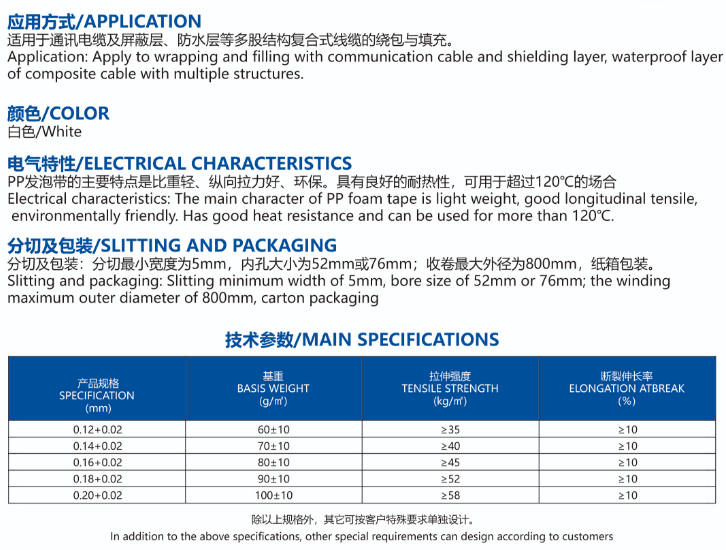 应用方式/APPLICATION
适用于通讯电缆及屏蔽层、防水层等多股结构复合式线缆的绕包与填充。
Application: Apply to wrapping and filling with communication cable and shielding layer, waterproof layer of composite cable with multiple structures.

颜色/COLOR
白色/White

电气特性/ELECTRICAL CHARACTERISTICS
PP发泡带的主要特点是比重轻、纵向拉力好、环保。具有良好的耐热性，可用于超过120°C的场合
Electrical characteristics: The main character of PP foam tape is light weight, good longitudinal tensile, environmentally friendly. Has good heat resistance and can be used for more than 120°C.

分切及包装/SLITTING AND PACKAGING
分切及包装：分切最小宽度为5mm，内孔大小为52mm或76mm；收卷最大外径为800mm，纸箱包装。
Slitting and packaging: Slitting minimum width of 5mm, bore size of 52mm or 76mm; the winding maximum outer diameter of 800mm, carton packaging

技术参数/MAIN SPECIFICATIONS

| 产品规格 SPECIFICATION (mm) | 基重 BASIS WEIGHT (g/m²) | 拉伸强度 TENSILE STRENGTH (kg/m²) | 断裂伸长率 ELONGATION ATBREAK (%) |
|---|---|---|---|
| 0.12+0.02 | 60±10 | ≥35 | ≥10 |
| 0.14+0.02 | 70±10 | ≥40 | ≥10 |
| 0.16+0.02 | 80±10 | ≥45 | ≥10 |
| 0.18+0.02 | 90±10 | ≥52 | ≥10 |
| 0.20+0.02 | 100±10 | ≥58 | ≥10 |

除以上规格外，其它可按客户特殊要求单独设计。
In addition to the above specifications, other special requirements can design according to customers